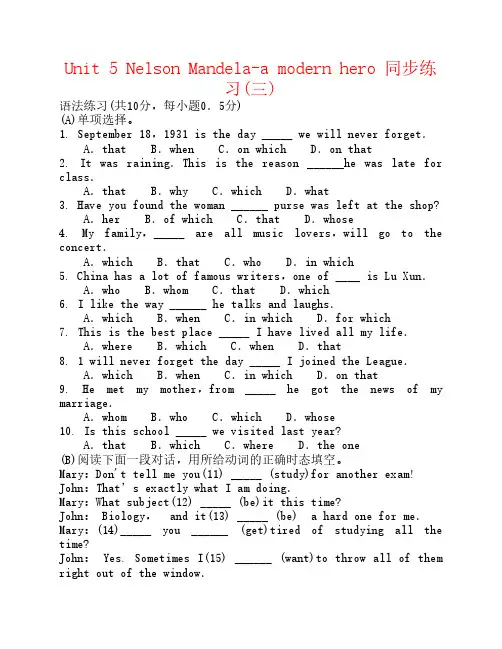 Unit 5 Nelson Mandela-a modern hero 同步练习(三)

语法练习(共10分，每小题0．5分)
(A)单项选择。

1. September 18，1931 is the day _____ we will never forget.
A. that B. when C. on which D. on that

2. It was raining. This is the reason ______he was late for class.
A. that B. why C. which D. what

3. Have you found the woman ______ purse was left at the shop?
A. her B. of which C. that D. whose

4. My family，_____ are all music lovers，will go to the concert.
A. which B. that C. who D. in which

5. China has a lot of famous writers，one of ____ is Lu Xun.
A. who B. whom C. that D. which

6. I like the way ______ he talks and laughs.
A. which B. when C. in which D. for which

7. This is the best place _____ I have lived all my life.
A. where B. which C. when D. that

8. I will never forget the day _____ I joined the League.
A. which B. when C. in which D. on that

9. He met my mother，from _____ he got the news of my marriage.
A. whom B. who C. which D. whose

10. Is this school _____ we visited last year?
A. that B. which C. where D. the one

(B)阅读下面一段对话，用所给动词的正确时态填空。
Mary: Don't tell me you(11) _____ (study)for another exam!
John: That's exactly what I am doing.
Mary: What subject(12) _____ (be)it this time?
John: Biology， and it(13) _____ (be) a hard one for me.
Mary: (14)_____ you ______ (get)tired of studying all the time?
John: Yes. Sometimes I(15) ______ (want)to throw all of them right out of the window.